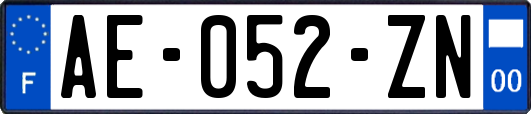 F
AE-052-ZN
00